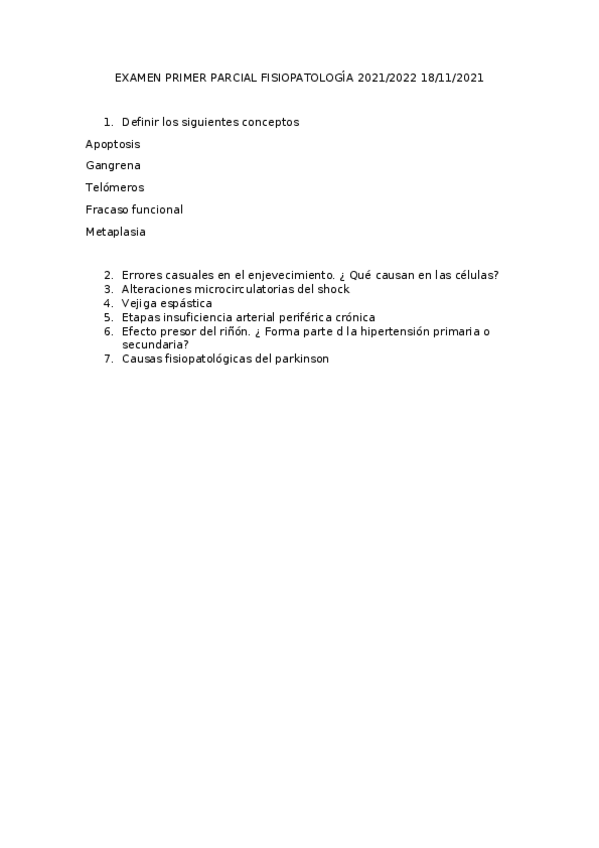 EXAMEN PRIMER PARCIAL FISIOPATOLOGÍA 2021/2022 18/11/2021

1. Definir los siguientes conceptos

Apoptosis

Gangrena

Telómeros

Fracaso funcional

Metaplasia

2. Errores casuales en el enjevecimiento. ¿ Qué causan en las células?
3. Alteraciones microcirculatorias del shock
4. Vejiga espástica
5. Etapas insuficiencia arterial periférica crónica
6. Efecto presor del riñón. ¿ Forma parte d la hipertensión primaria o secundaria?
7. Causas fisiopatológicas del parkinson